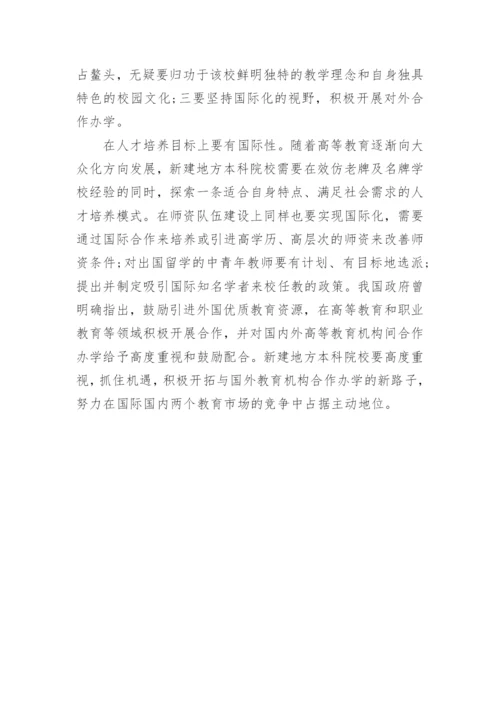 占鳌头，无疑要归功于该校鲜明独特的教学理念和自身独具特色的校园文化；三要坚持国际化的视野，积极开展对外合作办学。

在人才培养目标上要有国际性。随着高等教育逐渐向大众化方向发展，新建地方本科院校需要在效仿老牌及名牌学校经验的同时，探索一条适合自身特点、满足社会需求的人才培养模式。在师资队伍建设上同样也要实现国际化，需要通过国际合作来培养或引进高学历、高层次的师资来改善师资条件；对出国留学的中青年教师要有计划、有目标地选派；提出并制定吸引国际知名学者来校任教的政策。我国政府曾明确指出，鼓励引进外国优质教育资源，在高等教育和职业教育等领域积极开展合作，并对国内外高等教育机构间合作办学给予高度重视和鼓励配合。新建地方本科院校要高度重视，抓住机遇，积极开拓与国外教育机构合作办学的新路子，努力在国际国内两个教育市场的竞争中占据主动地位。